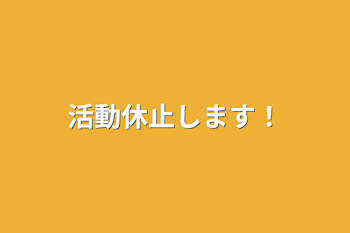 活動休止します！